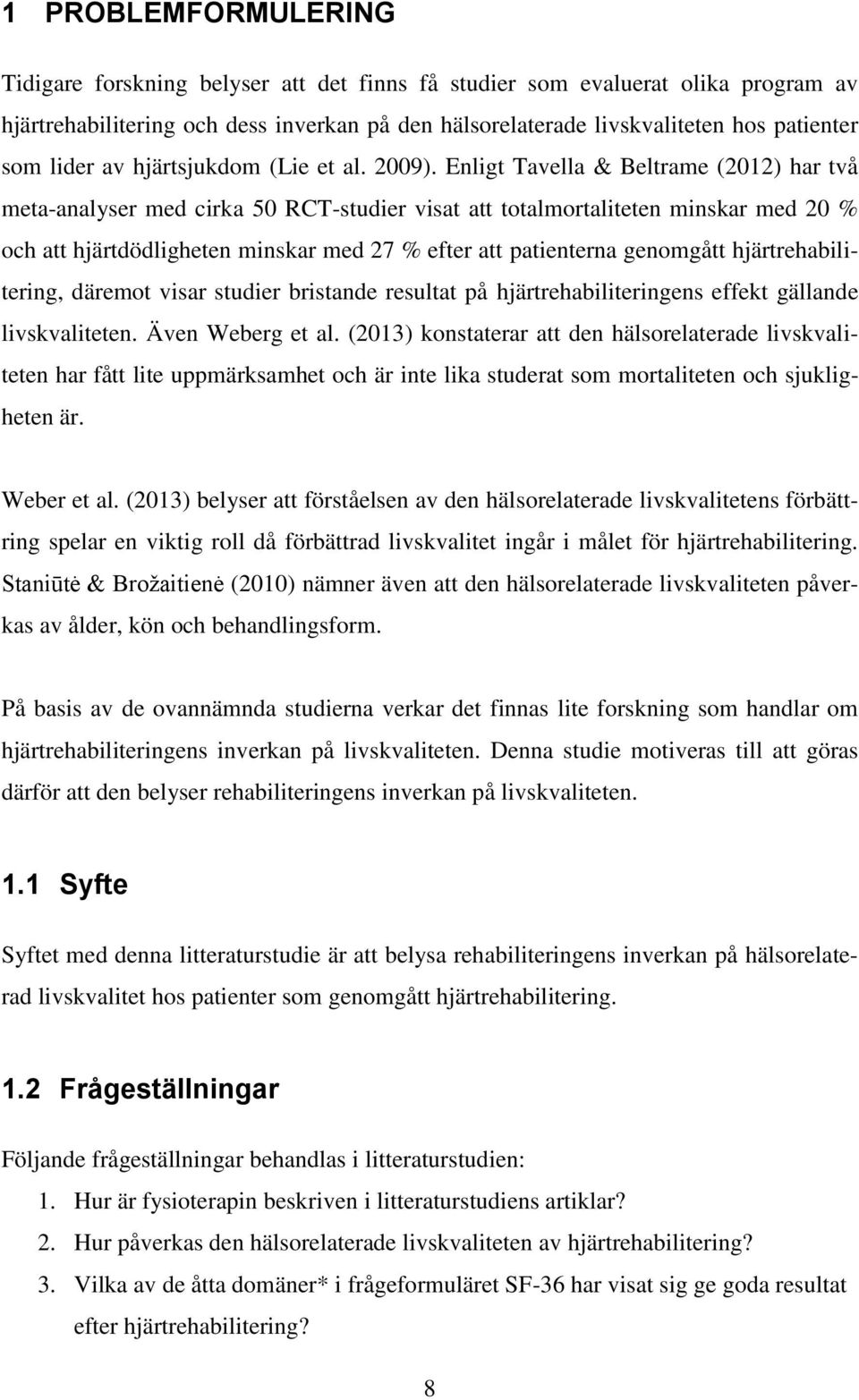 1 PROBLEMFORMULERING

Tidigare forskning belyser att det finns få studier som evaluerat olika program av hjärtrehabilitering och dess inverkan på den hälsorelaterade livskvaliteten hos patienter som lider av hjärtsjukdom (Lie et al. 2009). Enligt Tavella & Beltrame (2012) har två meta-analyser med cirka 50 RCT-studier visat att totalmortaliteten minskar med 20 % och att hjärtdödligheten minskar med 27 % efter att patienterna genomgått hjärtrehabilitering, däremot visar studier bristande resultat på hjärtrehabiliteringens effekt gällande livskvaliteten. Även Weberg et al. (2013) konstaterar att den hälsorelaterade livskvaliteten har fått lite uppmärksamhet och är inte lika studerat som mortaliteten och sjukligheten är.

Weber et al. (2013) belyser att förståelsen av den hälsorelaterade livskvalitetens förbättring spelar en viktig roll då förbättrad livskvalitet ingår i målet för hjärtrehabilitering. Staniūtė & Brožaitienė (2010) nämner även att den hälsorelaterade livskvaliteten påverkas av ålder, kön och behandlingsform.

På basis av de ovannämnda studierna verkar det finnas lite forskning som handlar om hjärtrehabiliteringens inverkan på livskvaliteten. Denna studie motiveras till att göras därför att den belyser rehabiliteringens inverkan på livskvaliteten.

1.1 Syfte

Syftet med denna litteraturstudie är att belysa rehabiliteringens inverkan på hälsorelaterad livskvalitet hos patienter som genomgått hjärtrehabilitering.

1.2 Frågeställningar

Följande frågeställningar behandlas i litteraturstudien:
1. Hur är fysioterapin beskriven i litteraturstudiens artiklar?
2. Hur påverkas den hälsorelaterade livskvaliteten av hjärtrehabilitering?
3. Vilka av de åtta domäner* i frågeformuläret SF-36 har visat sig ge goda resultat efter hjärtrehabilitering?

8